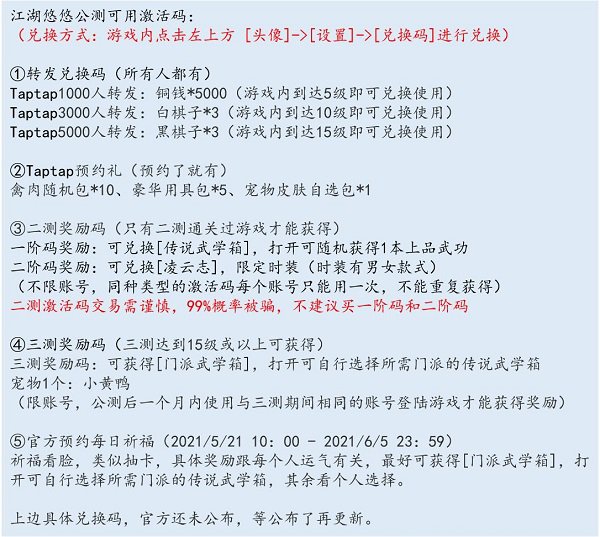 江湖悠悠公测可用激活码：
（兑换方式：游戏内点击左上方 [头像]->[设置]->[兑换码]进行兑换）

①转发兑换码（所有人都有）
Taptap1000人转发：铜钱*5000（游戏内到达5级即可兑换使用）
Taptap3000人转发：白棋子*3（游戏内到达10级即可兑换使用）
Taptap5000人转发：黑棋子*3（游戏内到达15级即可兑换使用）

②Taptap预约礼（预约了就有）
禽肉随机包*10、豪华用具包*5、宠物皮肤自选包*1

③二测奖励码（只有二测通关过游戏才能获得）
一阶码奖励：可兑换[传说武学箱]，打开可随机获得1本上品武功
二阶码奖励：可兑换[凌云志]，限定时装（时装有男女款式）
（不限账号，同种类型的激活码每个账号只能用一次，不能重复获得）
二测激活码交易需谨慎，99%概率被骗，不建议买一阶码和二阶码

④三测奖励码（三测达到15级或以上可获得）
三测奖励码：可获得[门派武学箱]，打开可自行选择所需门派的传说武学箱
宠物1个：小黄鸭
（限账号，公测后一个月内使用与三测期间相同的账号登陆游戏才能获得奖励）

⑤官方预约每日祈福（2021/5/21 10：00 - 2021/6/5 23：59）
祈福看脸，类似抽卡，具体奖励跟每个人运气有关，最好可获得[门派武学箱]，打开可自行选择所需门派的传说武学箱，其余看个人选择。

上边具体兑换码，官方还未公布，等公布了再更新。